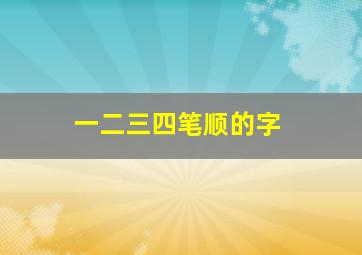 一二三四笔顺的字